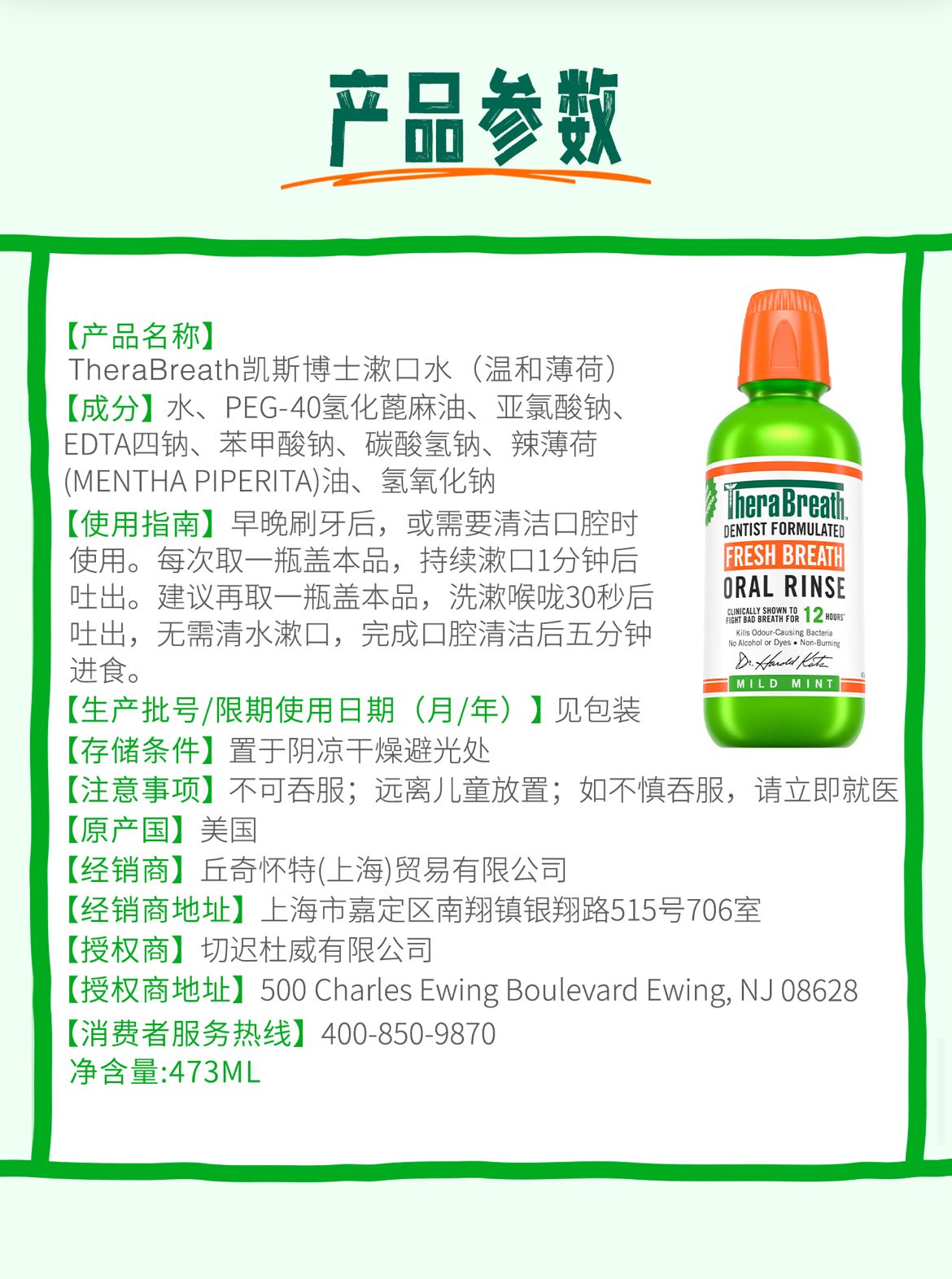 产品参数

【产品名称】
TheraBreath凯斯博士漱口水（温和薄荷）
【成分】水、PEG-40氢化蓖麻油、亚氯酸钠、EDTA四钠、苯甲酸钠、碳酸氢钠、辣薄荷(MENTHA PIPERITA)油、氢氧化钠
【使用指南】早晚刷牙后，或需要清洁口腔时使用。每次取一瓶盖本品，持续漱口1分钟后吐出。建议再取一瓶盖本品，洗漱喉咙30秒后吐出，无需清水漱口，完成口腔清洁后五分钟进食。
【生产批号/限期使用日期（月/年）】见包装
【存储条件】置于阴凉干燥避光处
【注意事项】不可吞服；远离儿童放置；如不慎吞服，请立即就医
【原产国】美国
【经销商】丘奇怀特(上海)贸易有限公司
【经销商地址】上海市嘉定区南翔镇银翔路515号706室
【授权商】切迟杜威有限公司
【授权商地址】500 Charles Ewing Boulevard Ewing, NJ 08628
【消费者服务热线】400-850-9870
净含量:473ML

TheraBreath
DENTIST FORMULATED
FRESH BREATH
ORAL RINSE
CLINICALLY SHOWN TO FIGHT BAD BREATH FOR 12 HOURS
Kills Odour-Causing Bacteria
No Alcohol or Dyes • Non-Burning
Dr. Harold Katz
MILD MINT